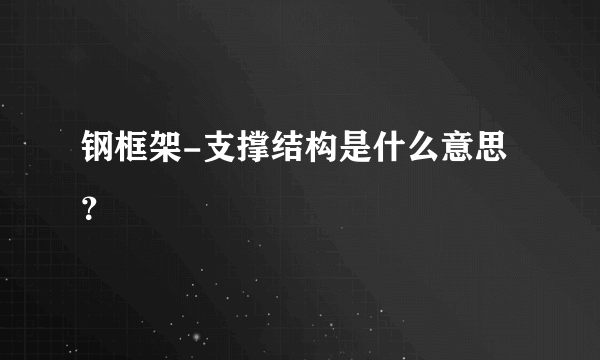 钢框架-支撑结构是什么意思?